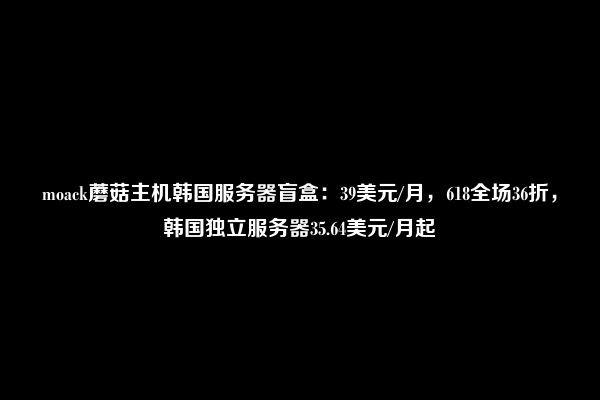 moack蘑菇主机韩国服务器盲盒：39美元/月，618全场36折，韩国独立服务器35.64美元/月起